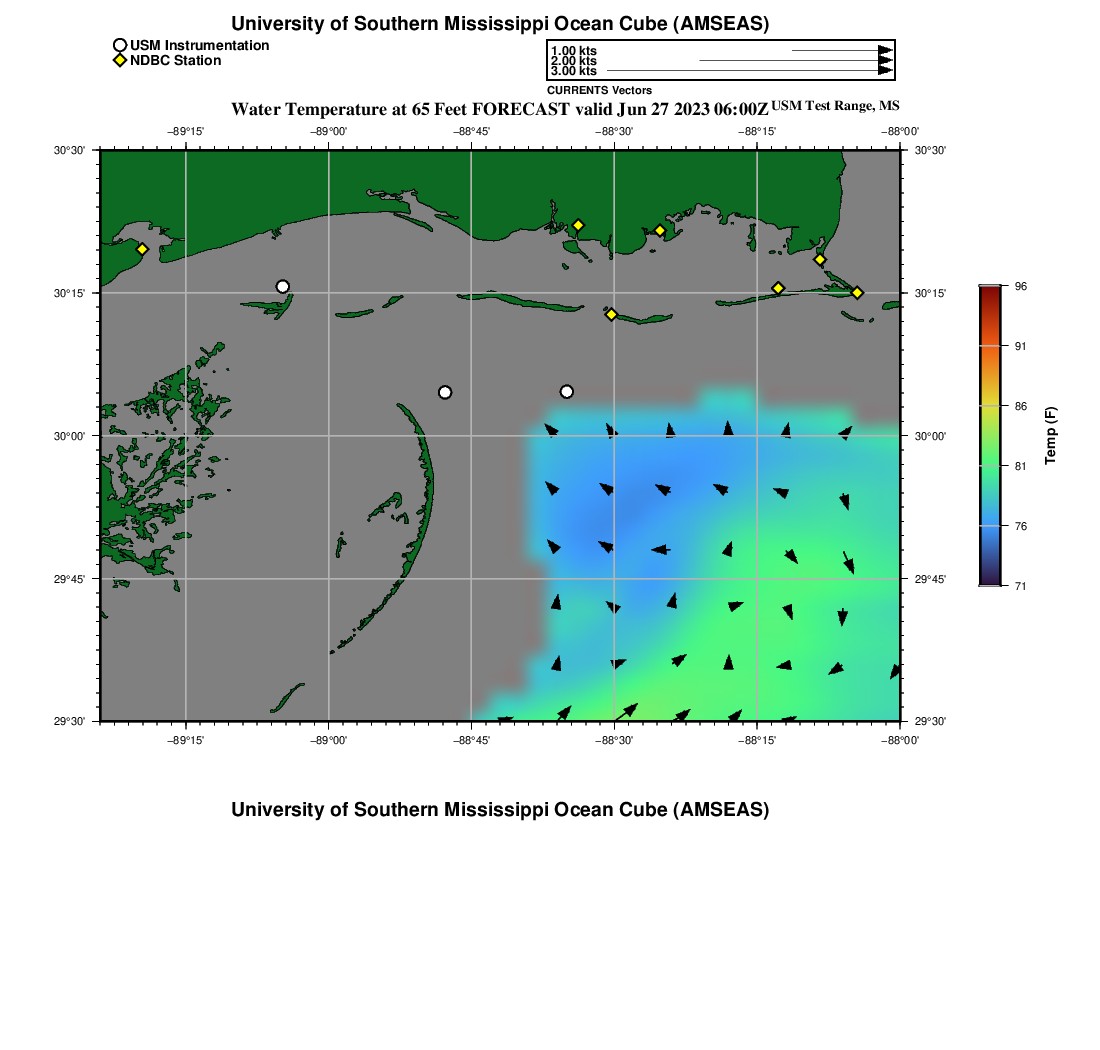 University of Southern Mississippi Ocean Cube (AMSEAS)

USM Instrumentation
NDBC Station

1.00 kts
2.00 kts
3.00 kts
CURRENTS Vectors

Water Temperature at 65 Feet FORECAST valid Jun 27 2023 06:00Z USM Test Range, MS

−89°15' −89°00' −88°45' −88°30' −88°15' −88°00'

30°30' 30°15' 30°00' 29°45' 29°30'

30°30' 30°15' 30°00' 29°45' 29°30'

−89°15' −89°00' −88°45' −88°30' −88°15' −88°00'

96
91
86
81
76
71
Temp (F)

University of Southern Mississippi Ocean Cube (AMSEAS)